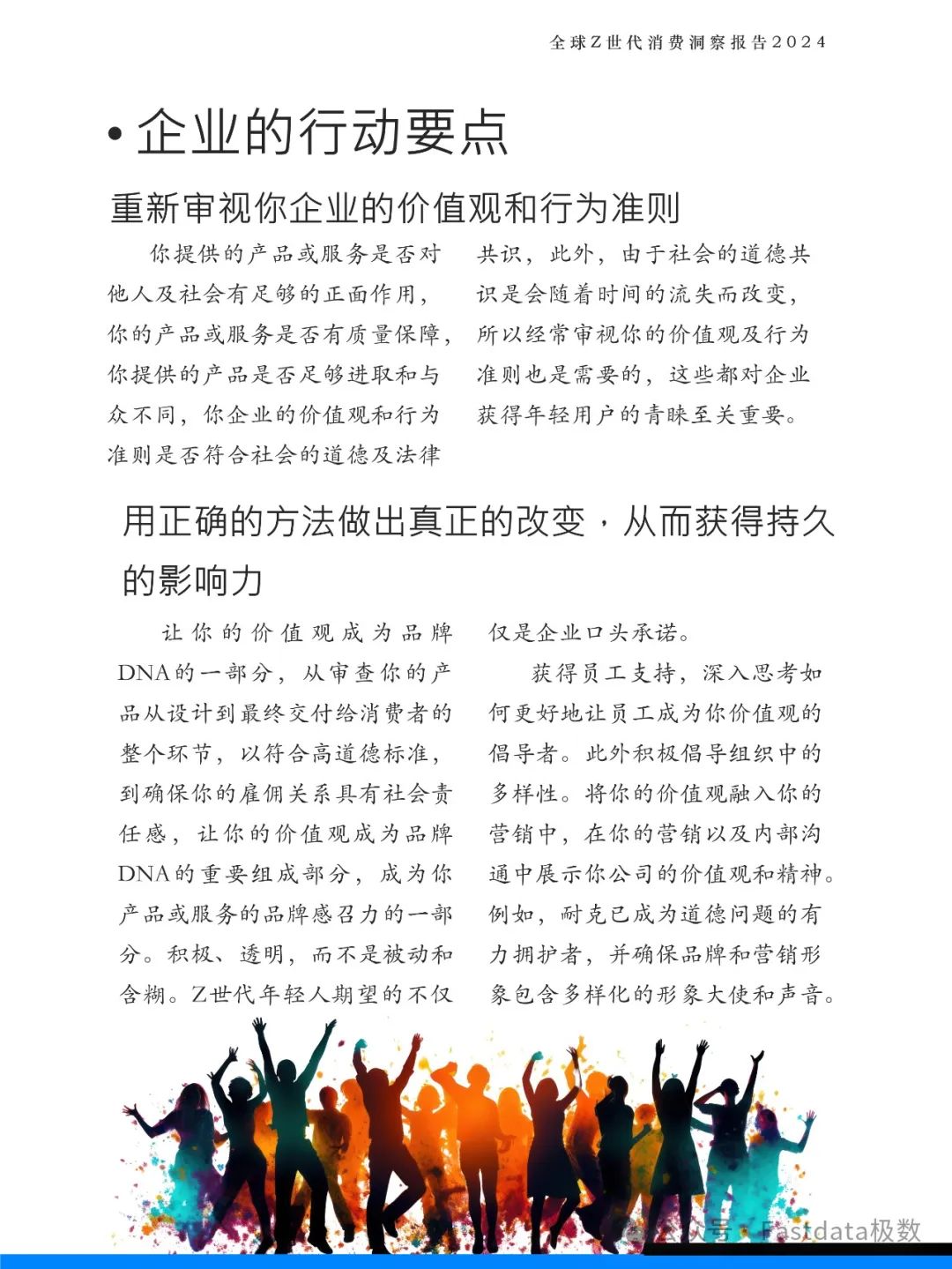 全球Z世代消费洞察报告2024

• 企业的行动要点

重新审视你企业的价值观和行为准则

你提供的产品或服务是否对他人及社会有足够的正面作用，你的产品或服务是否有质量保障，你提供的产品是否足够进取和与众不同，你企业的价值观和行为准则是否符合社会的道德及法律共识，此外，由于社会的道德共识是会随着时间的流失而改变，所以经常审视你的价值观及行为准则也是需要的，这些都对企业获得年轻用户的青睐至关重要。

用正确的方法做出真正的改变，从而获得持久的影响力

让你的价值观成为品牌DNA的一部分，从审查你的产品从设计到最终交付给消费者的整个环节，以符合高道德标准，到确保你的雇佣关系具有社会责任感，让你的价值观成为品牌DNA的重要组成部分，成为你产品或服务的品牌感召力的一部分。积极、透明，而不是被动和含糊。Z世代年轻人期望的不仅仅是企业口头承诺。

获得员工支持，深入思考如何更好地让员工成为你价值观的倡导者。此外积极倡导组织中的多样性。将你的价值观融入你的营销中，在你的营销以及内部沟通中展示你公司的价值观和精神。例如，耐克已成为道德问题的有力拥护者，并确保品牌和营销形象包含多样化的形象大使和声音。

公众号 · Fastdata极数